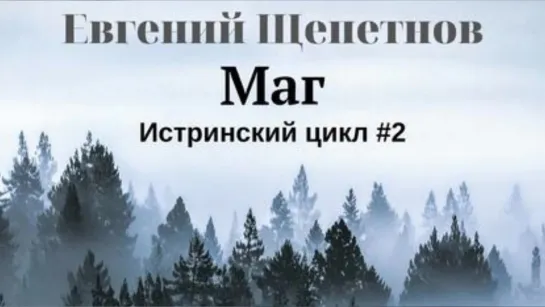 Евгений Щепетнов

Маг

Истринский цикл #2